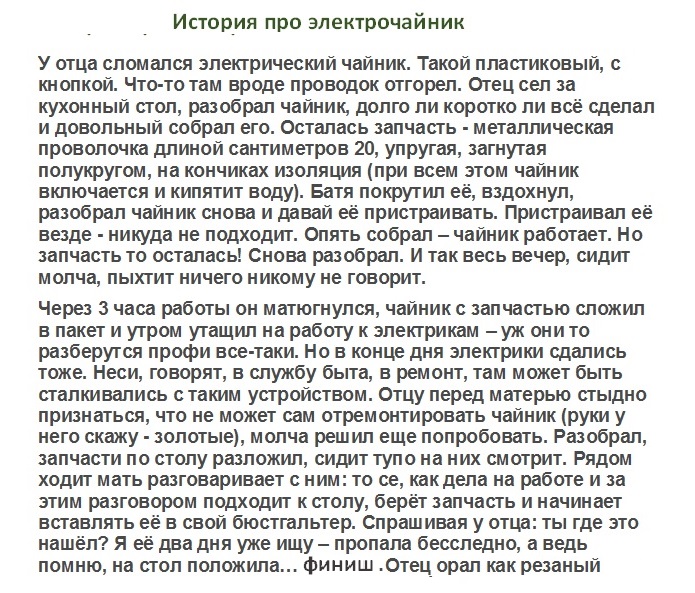 История про электрочайник

У отца сломался электрический чайник. Такой пластиковый, с кнопкой. Что-то там вроде проводок отгорел. Отец сел за кухонный стол, разобрал чайник, долго ли коротко ли всё сделал и довольный собрал его. Осталась запчасть - металлическая проволочка длиной сантиметров 20, упругая, загнутая полукругом, на кончиках изоляция (при всем этом чайник включается и кипятит воду). Батя покрутил её, вздохнул, разобрал чайник снова и давай её пристраивать. Пристраивал её везде - никуда не подходит. Опять собрал – чайник работает. Но запчасть то осталась! Снова разобрал. И так весь вечер, сидит молча, пыхтит ничего никому не говорит.

Через 3 часа работы он матюгнулся, чайник с запчастью сложил в пакет и утром утащил на работу к электрикам – уж они то разберутся профи все-таки. Но в конце дня электрики сдались тоже. Неси, говорят, в службу быта, в ремонт, там может быть сталкивались с таким устройством. Отцу перед матерью стыдно признаться, что не может сам отремонтировать чайник (руки у него скажу - золотые), молча решил еще попробовать. Разобрал, запчасти по столу разложил, сидит тупо на них смотрит. Рядом ходит мать разговаривает с ним: то се, как дела на работе и за этим разговором подходит к столу, берёт запчасть и начинает вставлять её в свой бюстгальтер. Спрашивая у отца: ты где это нашёл? Я её два дня уже ищу – пропала бесследно, а ведь помню, на стол положила… финиш .Отец орал как резаный